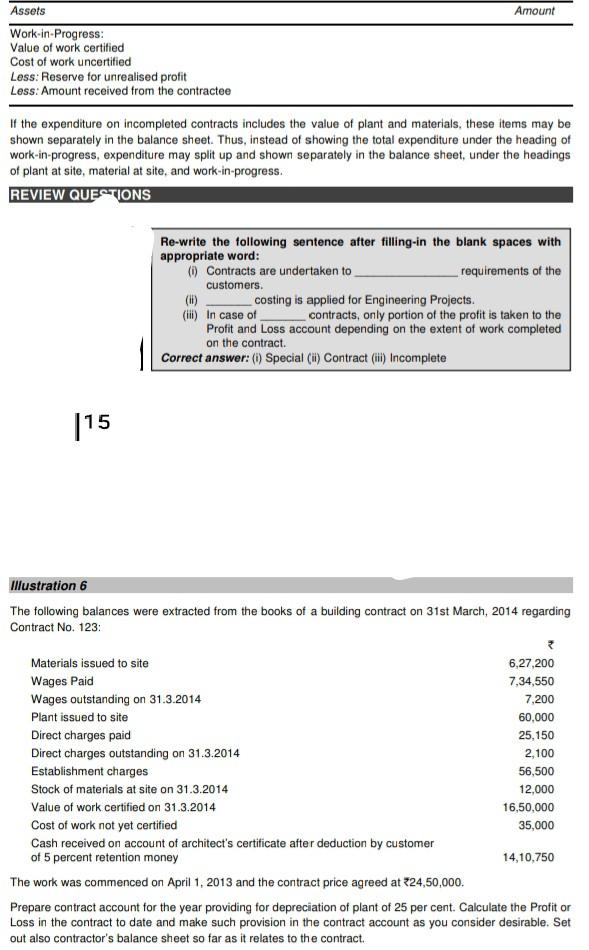 | Assets | Amount |
|---|---|
| Work-in-Progress: | |
| Value of work certified | |
| Cost of work uncertified | |
| Less: Reserve for unrealised profit | |
| Less: Amount received from the contractee | |

If the expenditure on incompleted contracts includes the value of plant and materials, these items may be shown separately in the balance sheet. Thus, instead of showing the total expenditure under the heading of work-in-progress, expenditure may split up and shown separately in the balance sheet, under the headings of plant at site, material at site, and work-in-progress.

REVIEW QUESTIONS

Re-write the following sentence after filling-in the blank spaces with appropriate word:
(i) Contracts are undertaken to ________________ requirements of the customers.
(ii) ________ costing is applied for Engineering Projects.
(iii) In case of ________ contracts, only portion of the profit is taken to the Profit and Loss account depending on the extent of work completed on the contract.
Correct answer: (i) Special (ii) Contract (iii) Incomplete

15

Illustration 6

The following balances were extracted from the books of a building contract on 31st March, 2014 regarding Contract No. 123:

| | ₹ |
|---|---|
| Materials issued to site | 6,27,200 |
| Wages Paid | 7,34,550 |
| Wages outstanding on 31.3.2014 | 7,200 |
| Plant issued to site | 60,000 |
| Direct charges paid | 25,150 |
| Direct charges outstanding on 31.3.2014 | 2,100 |
| Establishment charges | 56,500 |
| Stock of materials at site on 31.3.2014 | 12,000 |
| Value of work certified on 31.3.2014 | 16,50,000 |
| Cost of work not yet certified | 35,000 |
| Cash received on account of architect's certificate after deduction by customer of 5 percent retention money | 14,10,750 |

The work was commenced on April 1, 2013 and the contract price agreed at ₹24,50,000.

Prepare contract account for the year providing for depreciation of plant of 25 per cent. Calculate the Profit or Loss in the contract to date and make such provision in the contract account as you consider desirable. Set out also contractor's balance sheet so far as it relates to the contract.